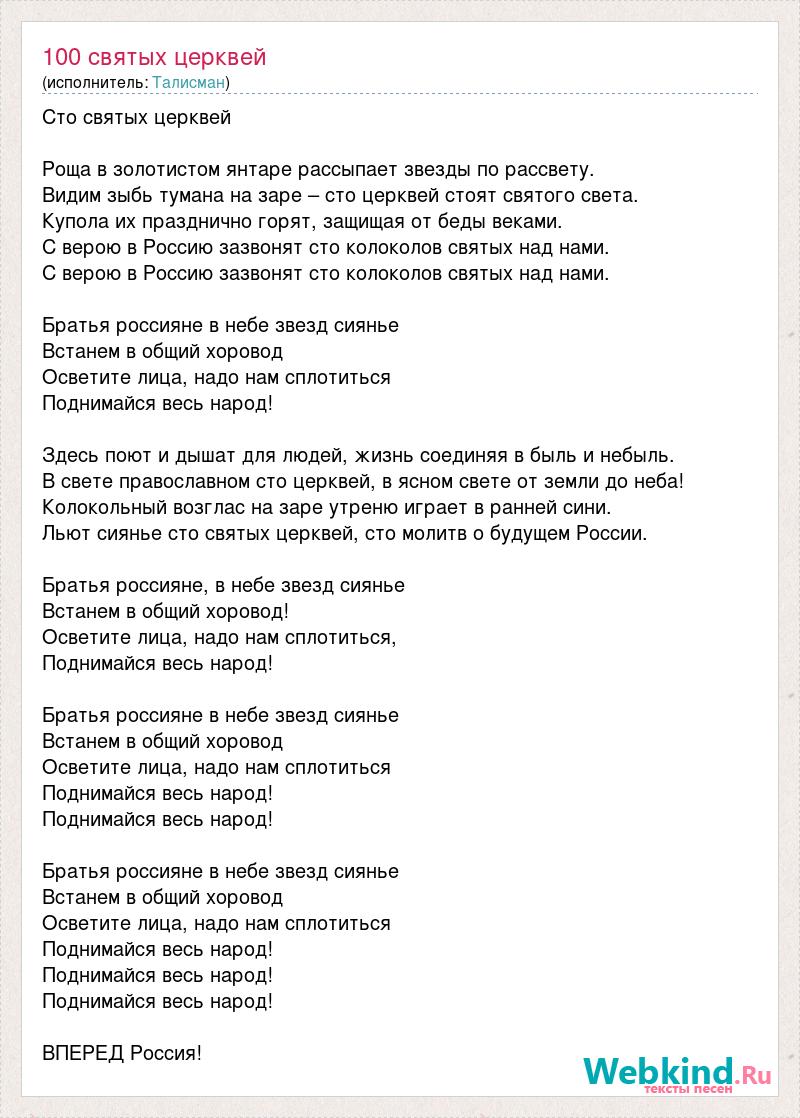 100 святых церквей
(исполнитель: Талисман)

Сто святых церквей

Роща в золотистом янтаре рассыпает звезды по рассвету.
Видим зыбь тумана на заре – сто церквей стоят святого света.
Купола их празднично горят, защищая от беды веками.
С верою в Россию зазвонят сто колоколов святых над нами.
С верою в Россию зазвонят сто колоколов святых над нами.

Братья россияне в небе звезд сиянье
Встанем в общий хоровод
Осветите лица, надо нам сплотиться
Поднимайся весь народ!

Здесь поют и дышат для людей, жизнь соединяя в быль и небыль.
В свете православном сто церквей, в ясном свете от земли до неба!
Колокольный возглас на заре утреню играет в ранней сини.
Льют сиянье сто святых церквей, сто молитв о будущем России.

Братья россияне, в небе звезд сиянье
Встанем в общий хоровод!
Осветите лица, надо нам сплотиться,
Поднимайся весь народ!

Братья россияне в небе звезд сиянье
Встанем в общий хоровод
Осветите лица, надо нам сплотиться
Поднимайся весь народ!
Поднимайся весь народ!

Братья россияне в небе звезд сиянье
Встанем в общий хоровод
Осветите лица, надо нам сплотиться
Поднимайся весь народ!
Поднимайся весь народ!
Поднимайся весь народ!

ВПЕРЕД Россия!

Webkind.Ru
тексты песен